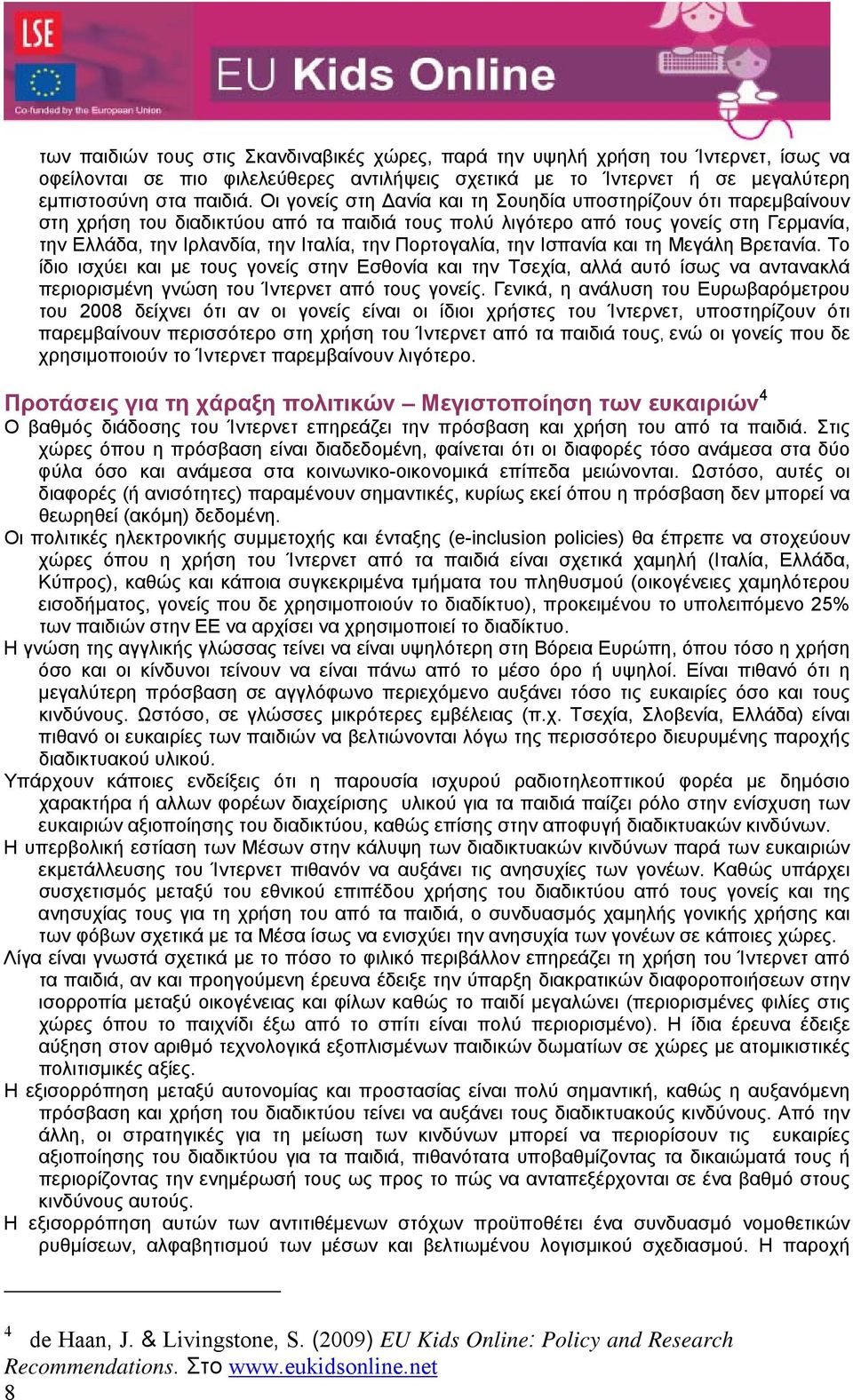 LSE

Co-funded by the European Union

EU Kids Online

των παιδιών τους στις Σκανδιναβικές χώρες, παρά την υψηλή χρήση του Ίντερνετ, ίσως να οφείλονται σε πιο φιλελεύθερες αντιλήψεις σχετικά με το Ίντερνετ ή σε μεγαλύτερη εμπιστοσύνη στα παιδιά. Οι γονείς στη Δανία και τη Σουηδία υποστηρίζουν ότι παρεμβαίνουν στη χρήση του διαδικτύου από τα παιδιά τους πολύ λιγότερο από τους γονείς στη Γερμανία, την Ελλάδα, την Ιρλανδία, την Ιταλία, την Πορτογαλία, την Ισπανία και τη Μεγάλη Βρετανία. Το ίδιο ισχύει και με τους γονείς στην Εσθονία και την Τσεχία, αλλά αυτό ίσως να αντανακλά περιορισμένη γνώση του Ίντερνετ από τους γονείς. Γενικά, η ανάλυση του Ευρωβαρόμετρου του 2008 δείχνει ότι αν οι γονείς είναι οι ίδιοι χρήστες του Ίντερνετ, υποστηρίζουν ότι παρεμβαίνουν περισσότερο στη χρήση του Ίντερνετ από τα παιδιά τους, ενώ οι γονείς που δε χρησιμοποιούν το Ίντερνετ παρεμβαίνουν λιγότερο.

Προτάσεις για τη χάραξη πολιτικών – Μεγιστοποίηση των ευκαιριών$^4$

Ο βαθμός διάδοσης του Ίντερνετ επηρεάζει την πρόσβαση και χρήση του από τα παιδιά. Στις χώρες όπου η πρόσβαση είναι διαδεδομένη, φαίνεται ότι οι διαφορές τόσο ανάμεσα στα δύο φύλα όσο και ανάμεσα στα κοινωνικο-οικονομικά επίπεδα μειώνονται. Ωστόσο, αυτές οι διαφορές (ή ανισότητες) παραμένουν σημαντικές, κυρίως εκεί όπου η πρόσβαση δεν μπορεί να θεωρηθεί (ακόμη) δεδομένη.

Οι πολιτικές ηλεκτρονικής συμμετοχής και ένταξης (e-inclusion policies) θα έπρεπε να στοχεύουν χώρες όπου η χρήση του Ίντερνετ από τα παιδιά είναι σχετικά χαμηλή (Ιταλία, Ελλάδα, Κύπρος), καθώς και κάποια συγκεκριμένα τμήματα του πληθυσμού (οικογένειες χαμηλότερου εισοδήματος, γονείς που δε χρησιμοποιούν το διαδίκτυο), προκειμένου το υπολειπόμενο 25% των παιδιών στην ΕΕ να αρχίσει να χρησιμοποιεί το διαδίκτυο.

Η γνώση της αγγλικής γλώσσας τείνει να είναι υψηλότερη στη Βόρεια Ευρώπη, όπου τόσο η χρήση όσο και οι κίνδυνοι τείνουν να είναι πάνω από το μέσο όρο ή υψηλοί. Είναι πιθανό ότι η μεγαλύτερη πρόσβαση σε αγγλόφωνο περιεχόμενο αυξάνει τόσο τις ευκαιρίες όσο και τους κινδύνους. Ωστόσο, σε γλώσσες μικρότερες εμβέλειας (π.χ. Τσεχία, Σλοβενία, Ελλάδα) είναι πιθανό οι ευκαιρίες των παιδιών να βελτιώνονται λόγω της περισσότερο διευρυμένης παροχής διαδικτυακού υλικού.

Υπάρχουν κάποιες ενδείξεις ότι η παρουσία ισχυρού ραδιοτηλεοπτικού φορέα με δημόσιο χαρακτήρα ή αλλων φορέων διαχείρισης υλικού για τα παιδιά παίζει ρόλο στην ενίσχυση των ευκαιριών αξιοποίησης του διαδικτύου, καθώς επίσης στην αποφυγή διαδικτυακών κινδύνων.

Η υπερβολική εστίαση των Μέσων στην κάλυψη των διαδικτυακών κινδύνων παρά των ευκαιριών εκμετάλλευσης του Ίντερνετ πιθανόν να αυξάνει τις ανησυχίες των γονέων. Καθώς υπάρχει συσχετισμός μεταξύ του εθνικού επιπέδου χρήσης του διαδικτύου από τους γονείς και της ανησυχίας τους για τη χρήση του από τα παιδιά, ο συνδυασμός χαμηλής γονικής χρήσης και των φόβων σχετικά με τα Μέσα ίσως να ενισχύει την ανησυχία των γονέων σε κάποιες χώρες.

Λίγα είναι γνωστά σχετικά με το πόσο το φιλικό περιβάλλον επηρεάζει τη χρήση του Ίντερνετ από τα παιδιά, αν και προηγούμενη έρευνα έδειξε την ύπαρξη διακρατικών διαφοροποιήσεων στην ισορροπία μεταξύ οικογένειας και φίλων καθώς το παιδί μεγαλώνει (περιορισμένες φιλίες στις χώρες όπου το παιχνίδι έξω από το σπίτι είναι πολύ περιορισμένο). Η ίδια έρευνα έδειξε αύξηση στον αριθμό τεχνολογικά εξοπλισμένων παιδικών δωματίων σε χώρες με ατομικιστικές πολιτισμικές αξίες.

Η εξισορρόπηση μεταξύ αυτονομίας και προστασίας είναι πολύ σημαντική, καθώς η αυξανόμενη πρόσβαση και χρήση του διαδικτύου τείνει να αυξάνει τους διαδικτυακούς κινδύνους. Από την άλλη, οι στρατηγικές για τη μείωση των κινδύνων μπορεί να περιορίσουν τις ευκαιρίες αξιοποίησης του διαδικτύου για τα παιδιά, πιθανότατα υποβαθμίζοντας τα δικαιώματά τους ή περιορίζοντας την ενημέρωσή τους ως προς το πώς να ανταπεξέρχονται σε ένα βαθμό στους κινδύνους αυτούς.

Η εξισορρόπηση αυτών των αντιτιθέμενων στόχων προϋποθέτει ένα συνδυασμό νομοθετικών ρυθμίσεων, αλφαβητισμού των μέσων και βελτιωμένου λογισμικού σχεδιασμού. Η παροχή

$^4$ de Haan, J. & Livingstone, S. (2009) EU Kids Online: Policy and Research Recommendations. Στο www.eukidsonline.net

8